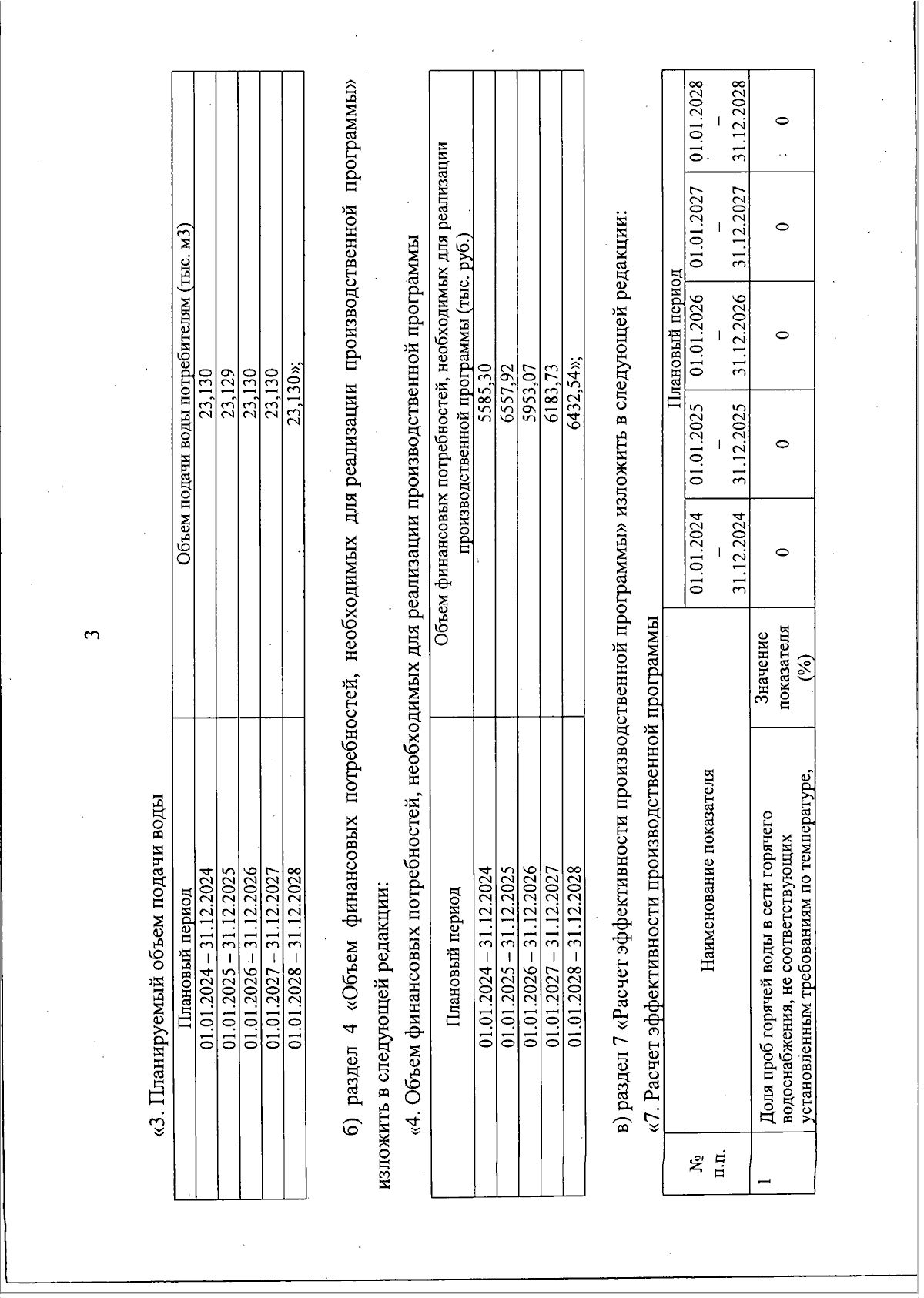 3

«3. Планируемый объем подачи воды

| Плановый период | Объем подачи воды потребителям (тыс. м3) |
|---|---|
| 01.01.2024 – 31.12.2024 | 23,130 |
| 01.01.2025 – 31.12.2025 | 23,129 |
| 01.01.2026 – 31.12.2026 | 23,130 |
| 01.01.2027 – 31.12.2027 | 23,130 |
| 01.01.2028 – 31.12.2028 | 23,130»; |

б) раздел 4 «Объем финансовых потребностей, необходимых для реализации производственной программы» изложить в следующей редакции:

«4. Объем финансовых потребностей, необходимых для реализации производственной программы

| Плановый период | Объем финансовых потребностей, необходимых для реализации производственной программы (тыс. руб.) |
|---|---|
| 01.01.2024 – 31.12.2024 | 5585,30 |
| 01.01.2025 – 31.12.2025 | 6557,92 |
| 01.01.2026 – 31.12.2026 | 5953,07 |
| 01.01.2027 – 31.12.2027 | 6183,73 |
| 01.01.2028 – 31.12.2028 | 6432,54»; |

в) раздел 7 «Расчет эффективности производственной программы» изложить в следующей редакции:

«7. Расчет эффективности производственной программы

| № п.п. | Наименование показателя | | Плановый период | | | | |
|---|---|---|---|---|---|---|---|
| | | | 01.01.2024 – 31.12.2024 | 01.01.2025 – 31.12.2025 | 01.01.2026 – 31.12.2026 | 01.01.2027 – 31.12.2027 | 01.01.2028 – 31.12.2028 |
| 1 | Доля проб горячей воды в сети горячего водоснабжения, не соответствующих установленным требованиям по температуре, | Значение показателя (%) | 0 | 0 | 0 | 0 | 0 |